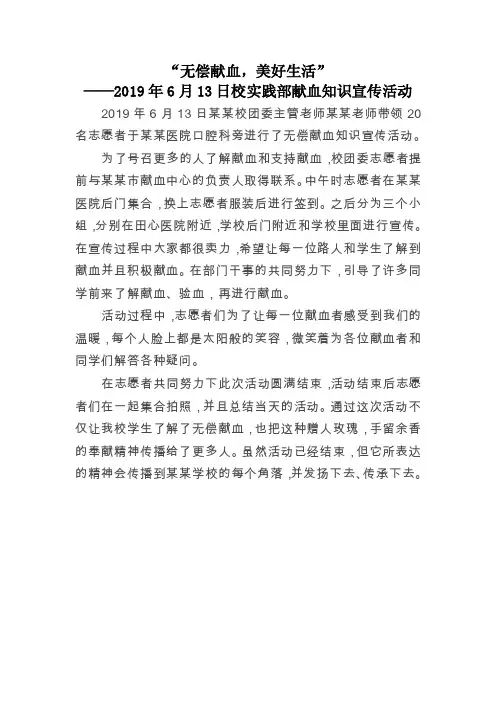 “无偿献血，美好生活”
——2019 年 6 月 13 日校实践部献血知识宣传活动

2019 年 6 月 13 日某某校团委主管老师某某老师带领 20 名志愿者于某某医院口腔科旁进行了无偿献血知识宣传活动。

为了号召更多的人了解献血和支持献血，校团委志愿者提前与某某市献血中心的负责人取得联系。中午时志愿者在某某医院后门集合，换上志愿者服装后进行签到。之后分为三个小组，分别在田心医院附近，学校后门附近和学校里面进行宣传。在宣传过程中大家都很卖力，希望让每一位路人和学生了解到献血并且积极献血。在部门干事的共同努力下，引导了许多同学前来了解献血、验血，再进行献血。

活动过程中，志愿者们为了让每一位献血者感受到我们的温暖，每个人脸上都是太阳般的笑容，微笑着为各位献血者和同学们解答各种疑问。

在志愿者共同努力下此次活动圆满结束，活动结束后志愿者们在一起集合拍照，并且总结当天的活动。通过这次活动不仅让我校学生了解了无偿献血，也把这种赠人玫瑰，手留余香的奉献精神传播给了更多人。虽然活动已经结束，但它所表达的精神会传播到某某学校的每个角落，并发扬下去、传承下去。